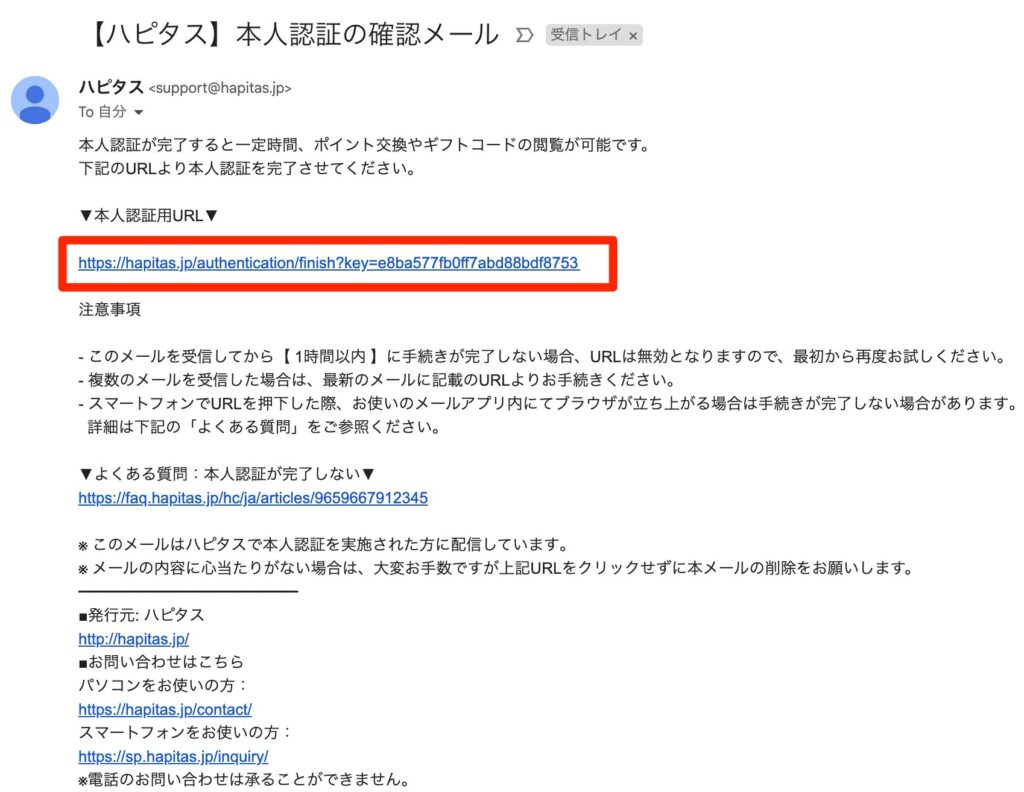 【ハピタス】本人認証の確認メール 受信トレイ ×

ハピタス <support@hapitas.jp>
To 自分

本人認証が完了すると一定時間、ポイント交換やギフトコードの閲覧が可能です。
下記のURLより本人認証を完了させてください。

▼本人認証用URL▼

https://hapitas.jp/authentication/finish?key=e8ba577fb0ff7abd88bdf8753

注意事項

- このメールを受信してから【 1時間以内 】に手続きが完了しない場合、URLは無効となりますので、最初から再度お試しください。
- 複数のメールを受信した場合は、最新のメールに記載のURLよりお手続きください。
- スマートフォンでURLを押下した際、お使いのメールアプリ内にてブラウザが立ち上がる場合は手続きが完了しない場合があります。
詳細は下記の「よくある質問」をご参照ください。

▼よくある質問：本人認証が完了しない▼
https://faq.hapitas.jp/hc/ja/articles/9659667912345

※ このメールはハピタスで本人認証を実施された方に配信しています。
※ メールの内容に心当たりがない場合は、大変お手数ですが上記URLをクリックせずに本メールの削除をお願いします。

■発行元: ハピタス
http://hapitas.jp/
■お問い合わせはこちら
パソコンをお使いの方：
https://hapitas.jp/contact/
スマートフォンをお使いの方：
https://sp.hapitas.jp/inquiry/
※電話のお問い合わせは承ることができません。